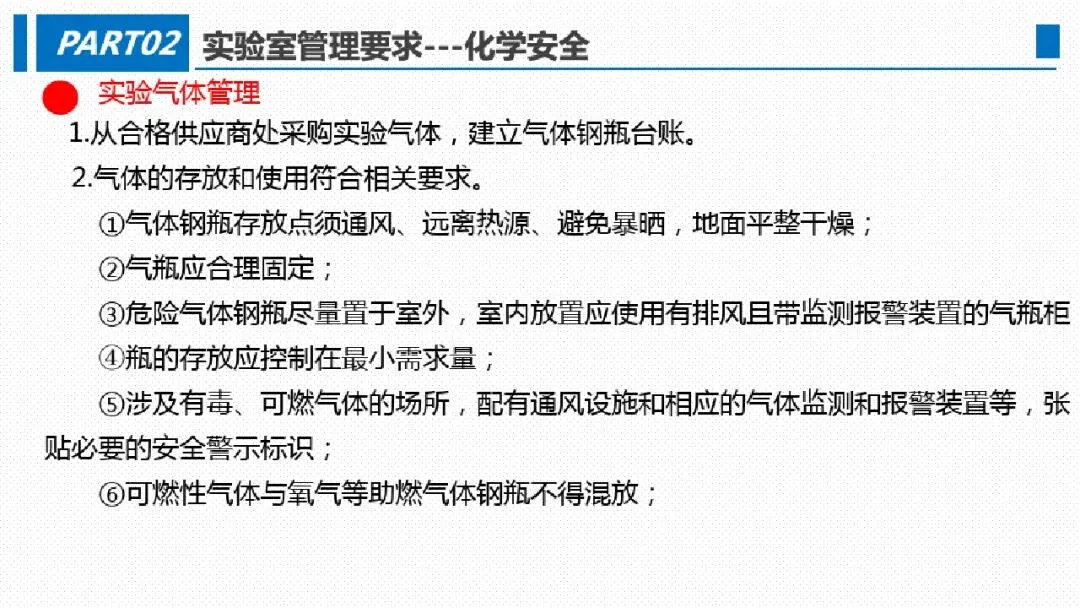 PART02 实验室管理要求---化学安全

实验气体管理

1.从合格供应商处采购实验气体，建立气体钢瓶台账。

2.气体的存放和使用符合相关要求。

①气体钢瓶存放点须通风、远离热源、避免暴晒，地面平整干燥；

②气瓶应合理固定；

③危险气体钢瓶尽量置于室外，室内放置应使用有排风且带监测报警装置的气瓶柜

④瓶的存放应控制在最小需求量；

⑤涉及有毒、可燃气体的场所，配有通风设施和相应的气体监测和报警装置等，张贴必要的安全警示标识；

⑥可燃性气体与氧气等助燃气体钢瓶不得混放；